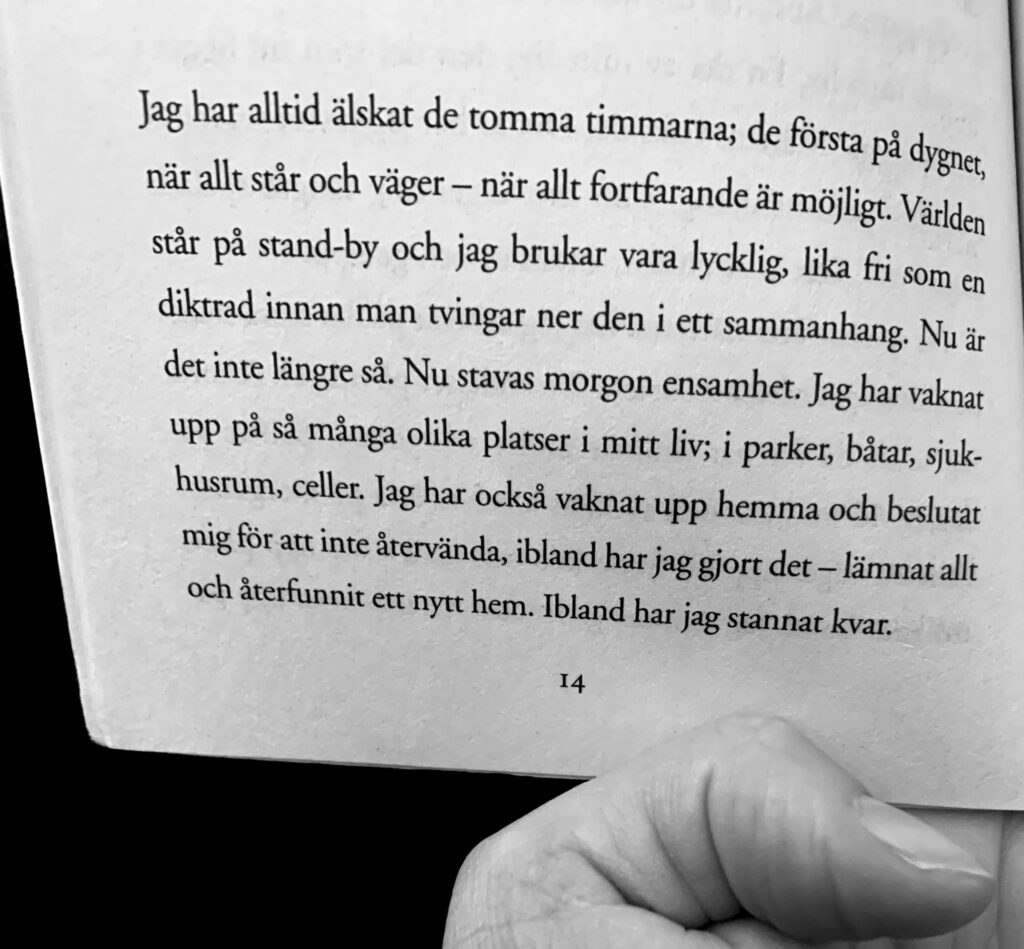 Jag har alltid älskat de tomma timmarna; de första på dygnet, när allt står och väger – när allt fortfarande är möjligt. Världen står på stand-by och jag brukar vara lycklig, lika fri som en diktrad innan man tvingar ner den i ett sammanhang. Nu är det inte längre så. Nu stavas morgon ensamhet. Jag har vaknat upp på så många olika platser i mitt liv; i parker, båtar, sjukhusrum, celler. Jag har också vaknat upp hemma och beslutat mig för att inte återvända, ibland har jag gjort det – lämnat allt och återfunnit ett nytt hem. Ibland har jag stannat kvar.

14